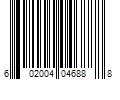 6 02004 04688 8